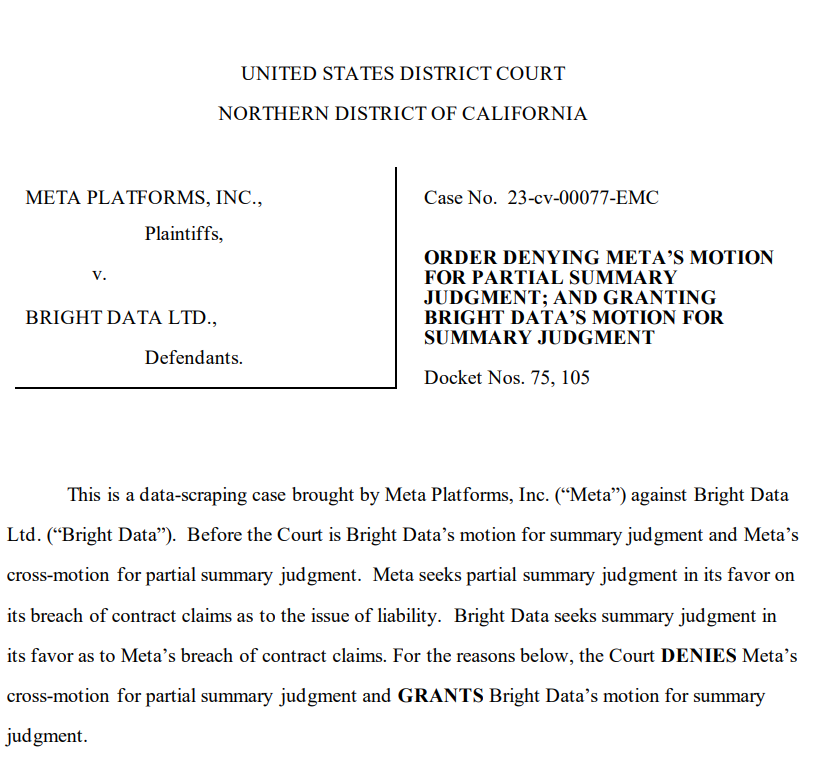 UNITED STATES DISTRICT COURT

NORTHERN DISTRICT OF CALIFORNIA

META PLATFORMS, INC.,

Plaintiffs,

v.

BRIGHT DATA LTD.,

Defendants.

Case No. 23-cv-00077-EMC

ORDER DENYING META'S MOTION FOR PARTIAL SUMMARY JUDGMENT; AND GRANTING BRIGHT DATA'S MOTION FOR SUMMARY JUDGMENT

Docket Nos. 75, 105

This is a data-scraping case brought by Meta Platforms, Inc. ("Meta") against Bright Data Ltd. ("Bright Data"). Before the Court is Bright Data's motion for summary judgment and Meta's cross-motion for partial summary judgment. Meta seeks partial summary judgment in its favor on its breach of contract claims as to the issue of liability. Bright Data seeks summary judgment in its favor as to Meta's breach of contract claims. For the reasons below, the Court DENIES Meta's cross-motion for partial summary judgment and GRANTS Bright Data's motion for summary judgment.